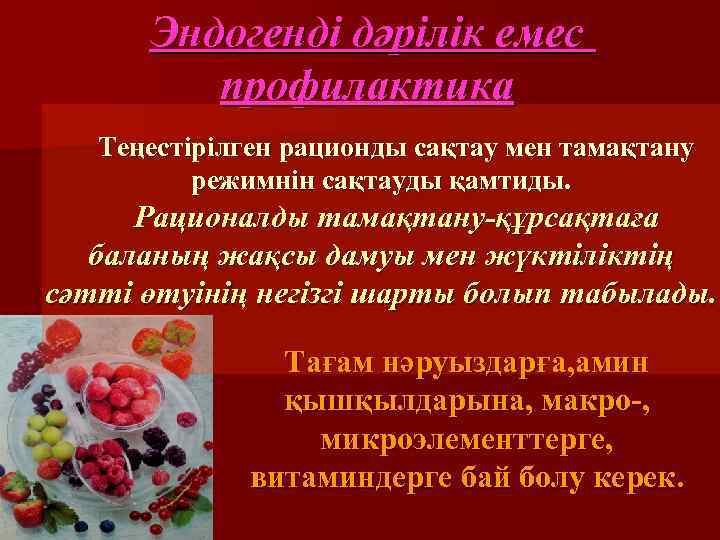 Эндогенді дәрілік емес профилактика

Теңестірілген рационды сақтау мен тамақтану режимнін сақтауды қамтиды.

Рационалды тамақтану-құрсақтаға баланың жақсы дамуы мен жүктіліктің сәтті өтуінің негізгі шарты болып табылады.

Тағам нәруыздарға,амин қышқылдарына, макро-, микроэлементтерге, витаминдерге бай болу керек.